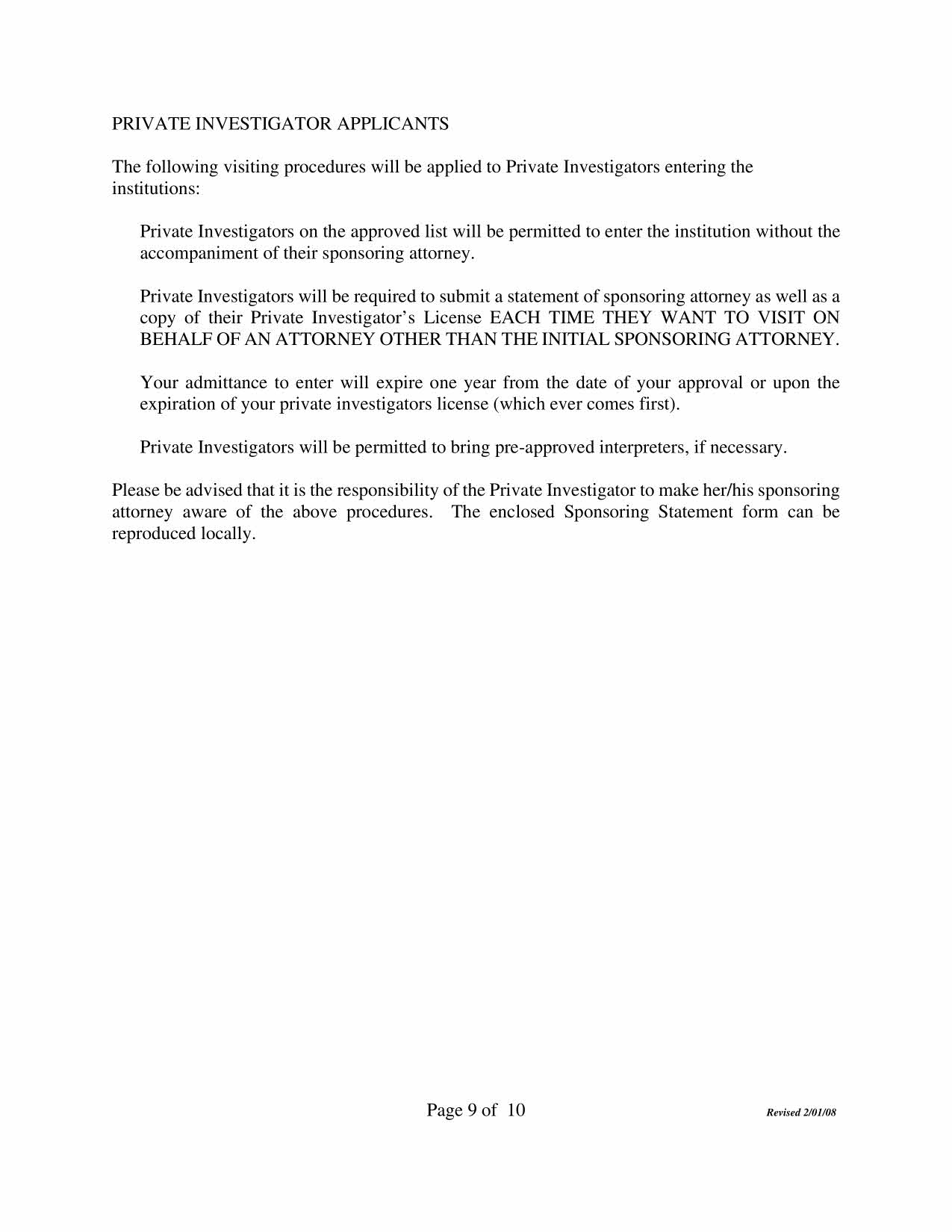 PRIVATE INVESTIGATOR APPLICANTS

The following visiting procedures will be applied to Private Investigators entering the institutions:

Private Investigators on the approved list will be permitted to enter the institution without the accompaniment of their sponsoring attorney.

Private Investigators will be required to submit a statement of sponsoring attorney as well as a copy of their Private Investigator's License EACH TIME THEY WANT TO VISIT ON BEHALF OF AN ATTORNEY OTHER THAN THE INITIAL SPONSORING ATTORNEY.

Your admittance to enter will expire one year from the date of your approval or upon the expiration of your private investigators license (which ever comes first).

Private Investigators will be permitted to bring pre-approved interpreters, if necessary.

Please be advised that it is the responsibility of the Private Investigator to make her/his sponsoring attorney aware of the above procedures. The enclosed Sponsoring Statement form can be reproduced locally.

Page 9 of 10

Revised 2/01/08